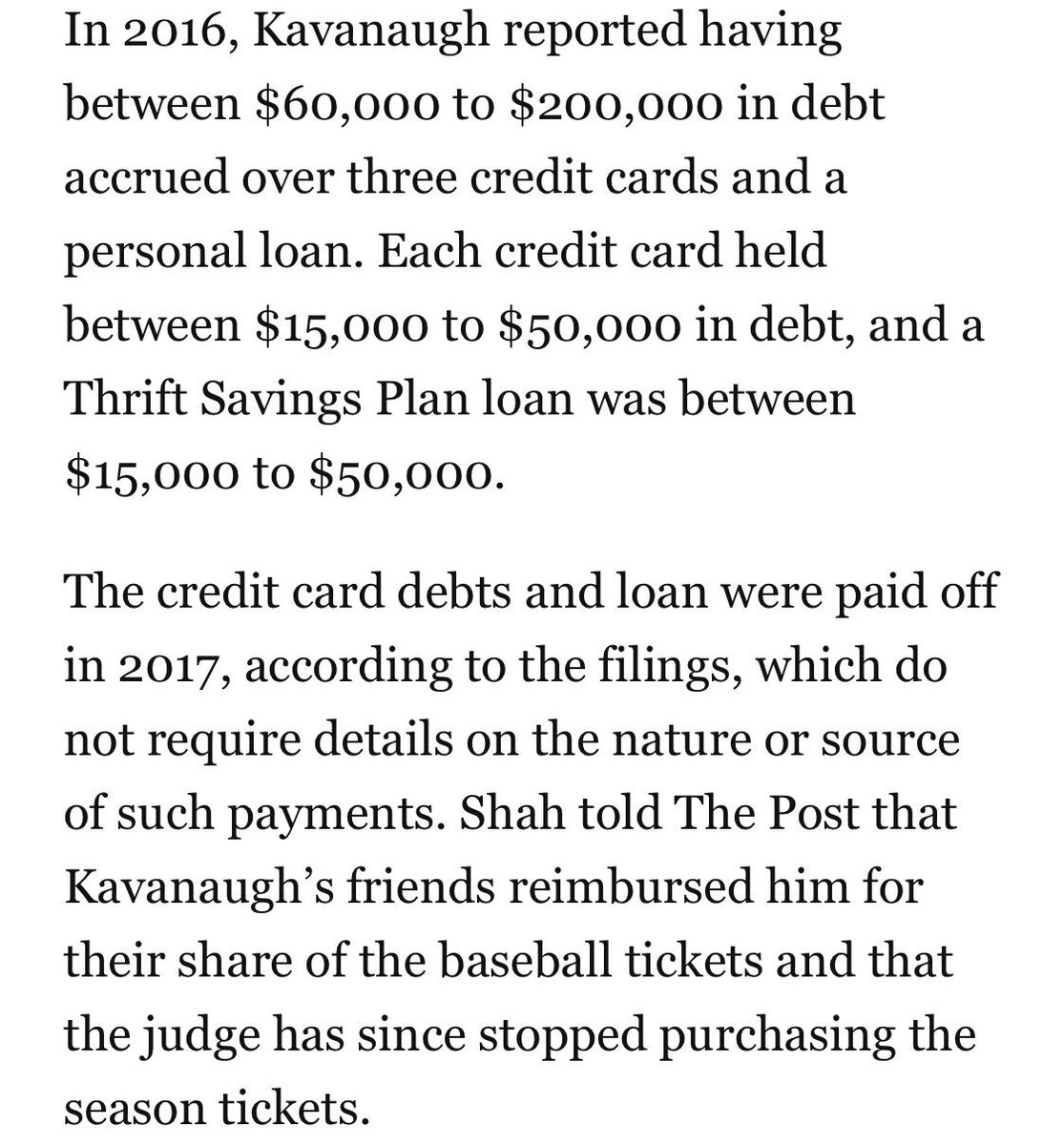 In 2016, Kavanaugh reported having between \$60,000 to \$200,000 in debt accrued over three credit cards and a personal loan. Each credit card held between \$15,000 to \$50,000 in debt, and a Thrift Savings Plan loan was between \$15,000 to \$50,000.

The credit card debts and loan were paid off in 2017, according to the filings, which do not require details on the nature or source of such payments. Shah told The Post that Kavanaugh’s friends reimbursed him for their share of the baseball tickets and that the judge has since stopped purchasing the season tickets.